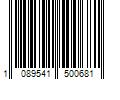 1 089541 500681